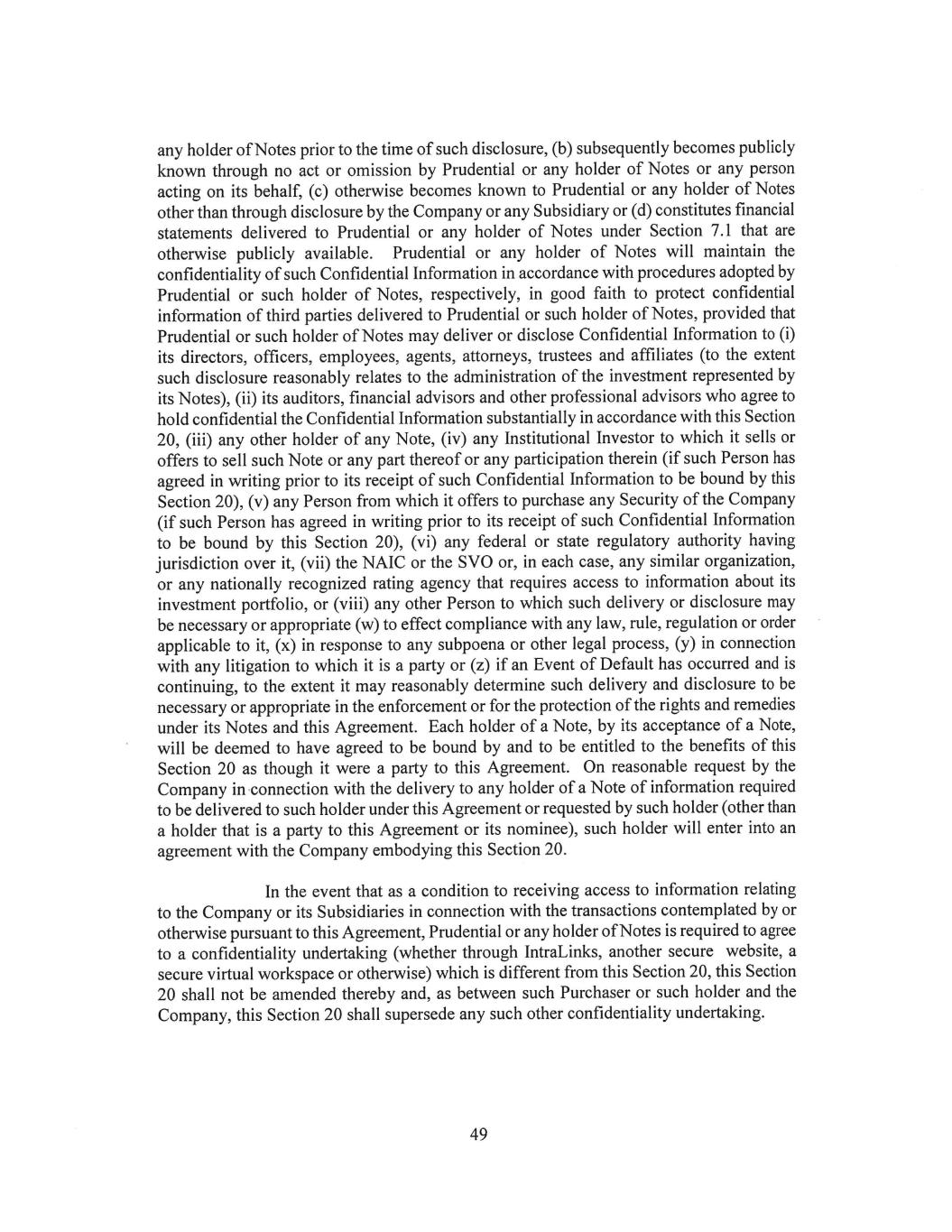 any holder of Notes prior to the time of such disclosure, (b) subsequently becomes publicly known through no act or omission by Prudential or any holder of Notes or any person acting on its behalf, (c) otherwise becomes known to Prudential or any holder of Notes other than through disclosure by the Company or any Subsidiary or (d) constitutes financial statements delivered to Prudential or any holder of Notes under Section 7.1 that are otherwise publicly available. Prudential or any holder of Notes will maintain the confidentiality of such Confidential Information in accordance with procedures adopted by Prudential or such holder of Notes, respectively, in good faith to protect confidential information of third parties delivered to Prudential or such holder of Notes, provided that Prudential or such holder of Notes may deliver or disclose Confidential Information to (i) its directors, officers, employees, agents, attorneys, trustees and affiliates (to the extent such disclosure reasonably relates to the administration of the investment represented by its Notes), (ii) its auditors, financial advisors and other professional advisors who agree to hold confidential the Confidential Information substantially in accordance with this Section 20, (iii) any other holder of any Note, (iv) any Institutional Investor to which it sells or offers to sell such Note or any part thereof or any participation therein (if such Person has agreed in writing prior to its receipt of such Confidential Information to be bound by this Section 20), (v) any Person from which it offers to purchase any Security of the Company (if such Person has agreed in writing prior to its receipt of such Confidential Information to be bound by this Section 20), (vi) any federal or state regulatory authority having jurisdiction over it, (vii) the NAIC or the SVO or, in each case, any similar organization, or any nationally recognized rating agency that requires access to information about its investment portfolio, or (viii) any other Person to which such delivery or disclosure may be necessary or appropriate (w) to effect compliance with any law, rule, regulation or order applicable to it, (x) in response to any subpoena or other legal process, (y) in connection with any litigation to which it is a party or (z) if an Event of Default has occurred and is continuing, to the extent it may reasonably determine such delivery and disclosure to be necessary or appropriate in the enforcement or for the protection of the rights and remedies under its Notes and this Agreement. Each holder of a Note, by its acceptance of a Note, will be deemed to have agreed to be bound by and to be entitled to the benefits of this Section 20 as though it were a party to this Agreement. On reasonable request by the Company in connection with the delivery to any holder of a Note of information required to be delivered to such holder under this Agreement or requested by such holder (other than a holder that is a party to this Agreement or its nominee), such holder will enter into an agreement with the Company embodying this Section 20.

In the event that as a condition to receiving access to information relating to the Company or its Subsidiaries in connection with the transactions contemplated by or otherwise pursuant to this Agreement, Prudential or any holder of Notes is required to agree to a confidentiality undertaking (whether through IntraLinks, another secure website, a secure virtual workspace or otherwise) which is different from this Section 20, this Section 20 shall not be amended thereby and, as between such Purchaser or such holder and the Company, this Section 20 shall supersede any such other confidentiality undertaking.

49